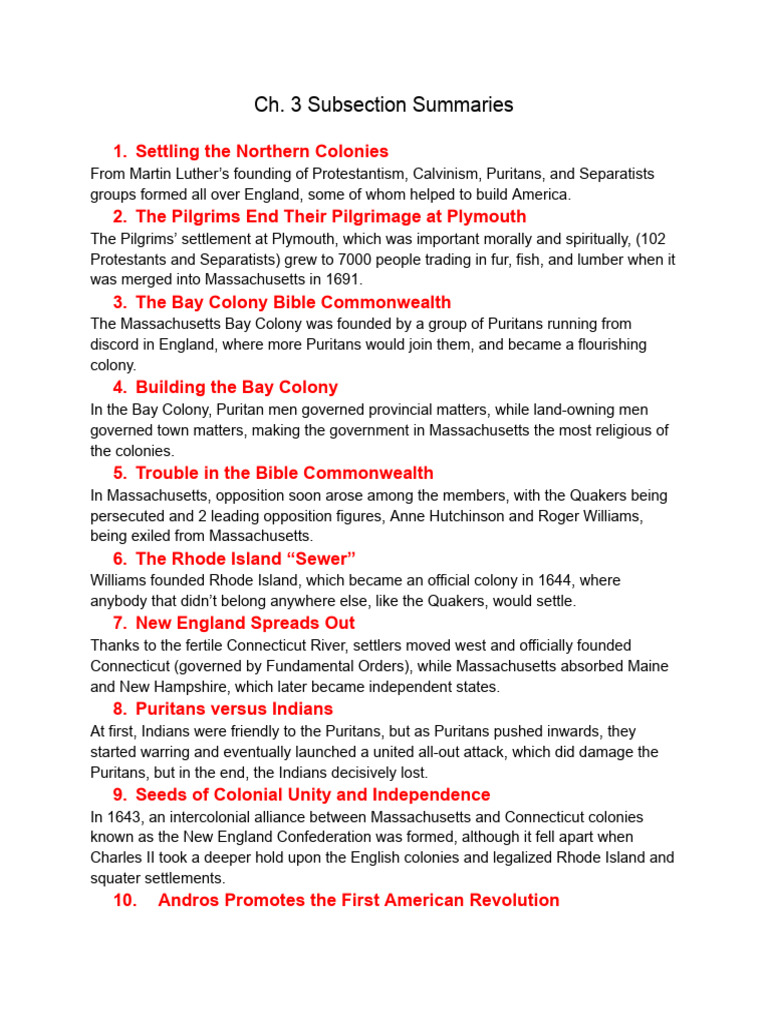 Ch. 3 Subsection Summaries

1. Settling the Northern Colonies

From Martin Luther's founding of Protestantism, Calvinism, Puritans, and Separatists groups formed all over England, some of whom helped to build America.

2. The Pilgrims End Their Pilgrimage at Plymouth

The Pilgrims' settlement at Plymouth, which was important morally and spiritually, (102 Protestants and Separatists) grew to 7000 people trading in fur, fish, and lumber when it was merged into Massachusetts in 1691.

3. The Bay Colony Bible Commonwealth

The Massachusetts Bay Colony was founded by a group of Puritans running from discord in England, where more Puritans would join them, and became a flourishing colony.

4. Building the Bay Colony

In the Bay Colony, Puritan men governed provincial matters, while land-owning men governed town matters, making the government in Massachusetts the most religious of the colonies.

5. Trouble in the Bible Commonwealth

In Massachusetts, opposition soon arose among the members, with the Quakers being persecuted and 2 leading opposition figures, Anne Hutchinson and Roger Williams, being exiled from Massachusetts.

6. The Rhode Island "Sewer"

Williams founded Rhode Island, which became an official colony in 1644, where anybody that didn't belong anywhere else, like the Quakers, would settle.

7. New England Spreads Out

Thanks to the fertile Connecticut River, settlers moved west and officially founded Connecticut (governed by Fundamental Orders), while Massachusetts absorbed Maine and New Hampshire, which later became independent states.

8. Puritans versus Indians

At first, Indians were friendly to the Puritans, but as Puritans pushed inwards, they started warring and eventually launched a united all-out attack, which did damage the Puritans, but in the end, the Indians decisively lost.

9. Seeds of Colonial Unity and Independence

In 1643, an intercolonial alliance between Massachusetts and Connecticut colonies known as the New England Confederation was formed, although it fell apart when Charles II took a deeper hold upon the English colonies and legalized Rhode Island and squater settlements.

10. Andros Promotes the First American Revolution